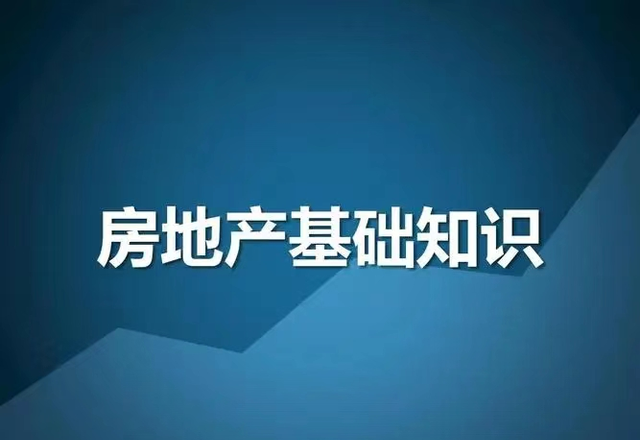 房地产基础知识